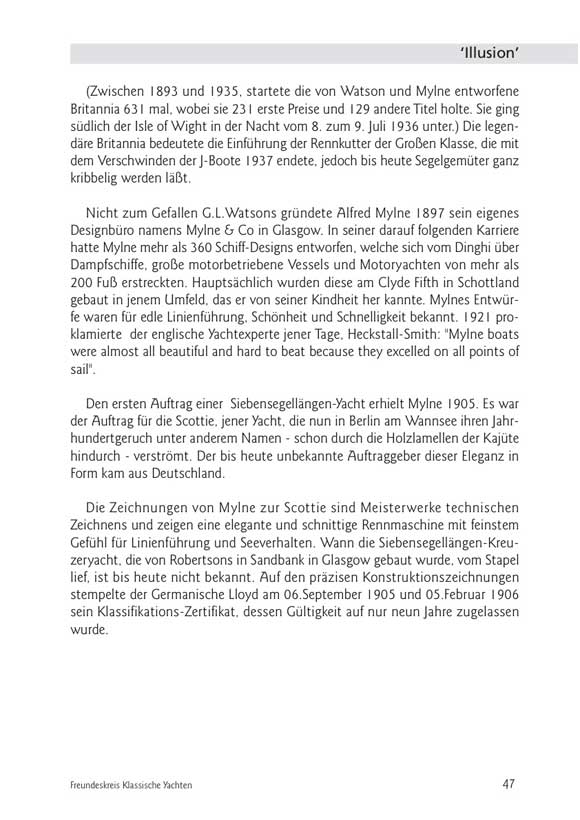 'Illusion'

(Zwischen 1893 und 1935, startete die von Watson und Mylne entworfene Britannia 631 mal, wobei sie 231 erste Preise und 129 andere Titel holte. Sie ging südlich der Isle of Wight in der Nacht vom 8. zum 9. Juli 1936 unter.) Die legendäre Britannia bedeutete die Einführung der Rennkutter der Großen Klasse, die mit dem Verschwinden der J-Boote 1937 endete, jedoch bis heute Segelgemüter ganz kribbelig werden läßt.

Nicht zum Gefallen G.L.Watsons gründete Alfred Mylne 1897 sein eigenes Designbüro namens Mylne & Co in Glasgow. In seiner darauf folgenden Karriere hatte Mylne mehr als 360 Schiff-Designs entworfen, welche sich vom Dinghi über Dampfschiffe, große motorbetriebene Vessels und Motoryachten von mehr als 200 Fuß erstreckten. Hauptsächlich wurden diese am Clyde Fifth in Schottland gebaut in jenem Umfeld, das er von seiner Kindheit her kannte. Mylnes Entwürfe waren für edle Linienführung, Schönheit und Schnelligkeit bekannt. 1921 proklamierte der englische Yachtexperte jener Tage, Heckstall-Smith: "Mylne boats were almost all beautiful and hard to beat because they excelled on all points of sail".

Den ersten Auftrag einer Siebensegellängen-Yacht erhielt Mylne 1905. Es war der Auftrag für die Scottie, jener Yacht, die nun in Berlin am Wannsee ihren Jahrhundertgeruch unter anderem Namen - schon durch die Holzlamellen der Kajüte hindurch - verströmt. Der bis heute unbekannte Auftraggeber dieser Eleganz in Form kam aus Deutschland.

Die Zeichnungen von Mylne zur Scottie sind Meisterwerke technischen Zeichnens und zeigen eine elegante und schnittige Rennmaschine mit feinstem Gefühl für Linienführung und Seeverhalten. Wann die Siebensegellängen-Kreuzeryacht, die von Robertsons in Sandbank in Glasgow gebaut wurde, vom Stapel lief, ist bis heute nicht bekannt. Auf den präzisen Konstruktionszeichnungen stempelte der Germanische Lloyd am 06.September 1905 und 05.Februar 1906 sein Klassifikations-Zertifikat, dessen Gültigkeit auf nur neun Jahre zugelassen wurde.

Freundeskreis Klassische Yachten

47